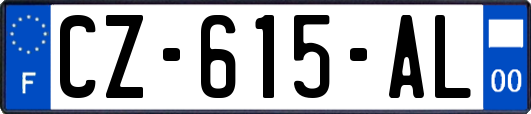 F
CZ-615-AL
00